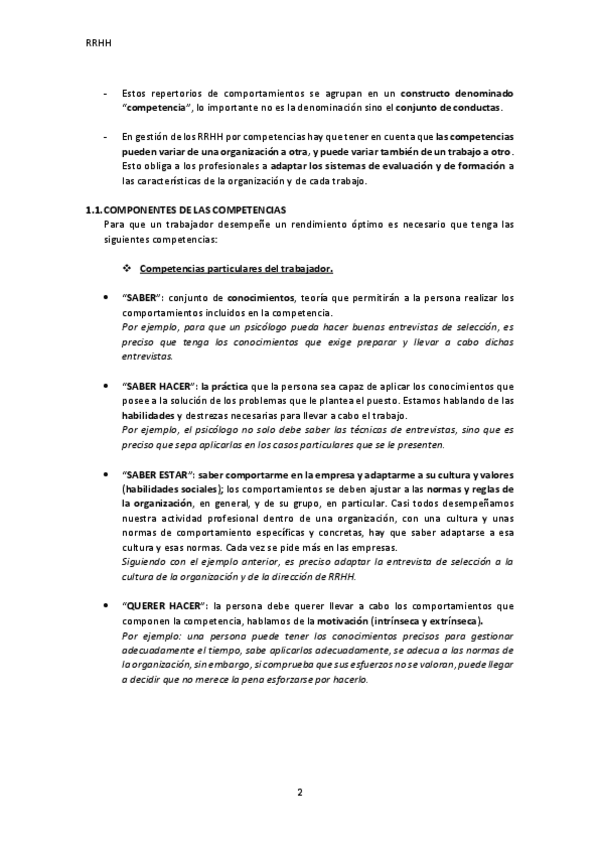 RRHH

- Estos repertorios de comportamientos se agrupan en un constructo denominado "competencia", lo importante no es la denominación sino el conjunto de conductas.

- En gestión de los RRHH por competencias hay que tener en cuenta que las competencias pueden variar de una organización a otra, y puede variar también de un trabajo a otro. Esto obliga a los profesionales a adaptar los sistemas de evaluación y de formación a las características de la organización y de cada trabajo.

1.1. COMPONENTES DE LAS COMPETENCIAS
Para que un trabajador desempeñe un rendimiento óptimo es necesario que tenga las siguientes competencias:

❖ Competencias particulares del trabajador.

• "SABER": conjunto de conocimientos, teoría que permitirán a la persona realizar los comportamientos incluidos en la competencia.
Por ejemplo, para que un psicólogo pueda hacer buenas entrevistas de selección, es preciso que tenga los conocimientos que exige preparar y llevar a cabo dichas entrevistas.

• "SABER HACER": la práctica que la persona sea capaz de aplicar los conocimientos que posee a la solución de los problemas que le plantea el puesto. Estamos hablando de las habilidades y destrezas necesarias para llevar a cabo el trabajo.
Por ejemplo, el psicólogo no solo debe saber las técnicas de entrevistas, sino que es preciso que sepa aplicarlas en los casos particulares que se le presenten.

• "SABER ESTAR": saber comportarme en la empresa y adaptarme a su cultura y valores (habilidades sociales); los comportamientos se deben ajustar a las normas y reglas de la organización, en general, y de su grupo, en particular. Casi todos desempeñamos nuestra actividad profesional dentro de una organización, con una cultura y unas normas de comportamiento específicas y concretas, hay que saber adaptarse a esa cultura y esas normas. Cada vez se pide más en las empresas.
Siguiendo con el ejemplo anterior, es preciso adaptar la entrevista de selección a la cultura de la organización y de la dirección de RRHH.

• "QUERER HACER": la persona debe querer llevar a cabo los comportamientos que componen la competencia, hablamos de la motivación (intrínseca y extrínseca).
Por ejemplo: una persona puede tener los conocimientos precisos para gestionar adecuadamente el tiempo, sabe aplicarlos adecuadamente, se adecua a las normas de la organización, sin embargo, si comprueba que sus esfuerzos no se valoran, puede llegar a decidir que no merece la pena esforzarse por hacerlo.

2